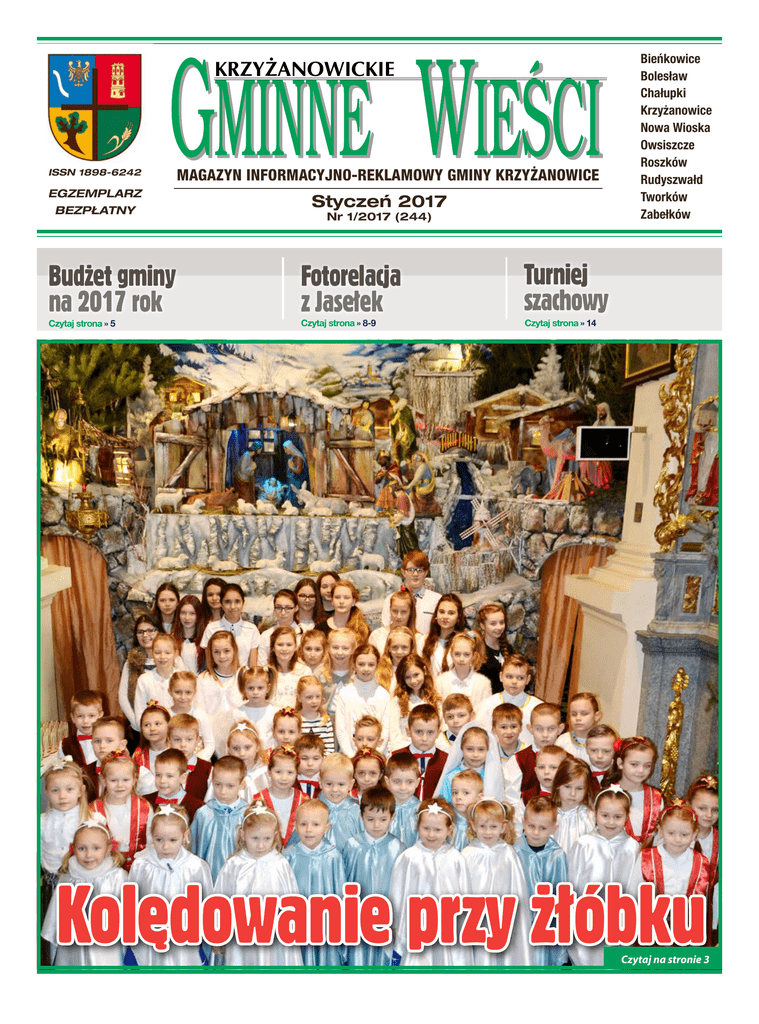 ISSN 1898-6242

EGZEMPLARZ BEZPŁATNY

KRZYŻANOWICKIE

GMINNE WIEŚCI

MAGAZYN INFORMACYJNO-REKLAMOWY GMINY KRZYŻANOWICE

Styczeń 2017
Nr 1/2017 (244)

Bieńkowice
Bolesław
Chałupki
Krzyżanowice
Nowa Wioska
Owsiszcze
Roszków
Rudyszwałd
Tworków
Zabełków

Budżet gminy na 2017 rok
Czytaj strona » 5

Fotorelacja z Jasełek
Czytaj strona » 8-9

Turniej szachowy
Czytaj strona » 14

Kolędowanie przy żłóbku

Czytaj na stronie 3